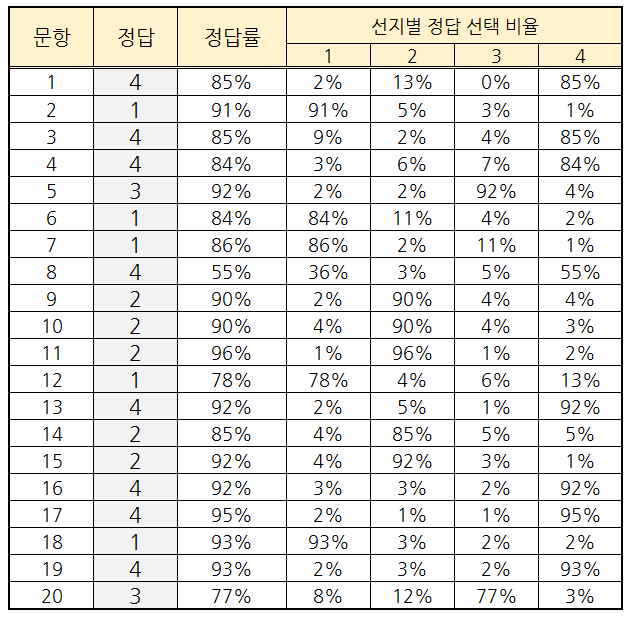 | 문항 | 정답 | 정답률 | 선지별 정답 선택 비율 | | | |
|---|---|---|---|---|---|---|
| | | | 1 | 2 | 3 | 4 |
| 1 | 4 | 85% | 2% | 13% | 0% | 85% |
| 2 | 1 | 91% | 91% | 5% | 3% | 1% |
| 3 | 4 | 85% | 9% | 2% | 4% | 85% |
| 4 | 4 | 84% | 3% | 6% | 7% | 84% |
| 5 | 3 | 92% | 2% | 2% | 92% | 4% |
| 6 | 1 | 84% | 84% | 11% | 4% | 2% |
| 7 | 1 | 86% | 86% | 2% | 11% | 1% |
| 8 | 4 | 55% | 36% | 3% | 5% | 55% |
| 9 | 2 | 90% | 2% | 90% | 4% | 4% |
| 10 | 2 | 90% | 4% | 90% | 4% | 3% |
| 11 | 2 | 96% | 1% | 96% | 1% | 2% |
| 12 | 1 | 78% | 78% | 4% | 6% | 13% |
| 13 | 4 | 92% | 2% | 5% | 1% | 92% |
| 14 | 2 | 85% | 4% | 85% | 5% | 5% |
| 15 | 2 | 92% | 4% | 92% | 3% | 1% |
| 16 | 4 | 92% | 3% | 3% | 2% | 92% |
| 17 | 4 | 95% | 2% | 1% | 1% | 95% |
| 18 | 1 | 93% | 93% | 3% | 2% | 2% |
| 19 | 4 | 93% | 2% | 3% | 2% | 93% |
| 20 | 3 | 77% | 8% | 12% | 77% | 3% |